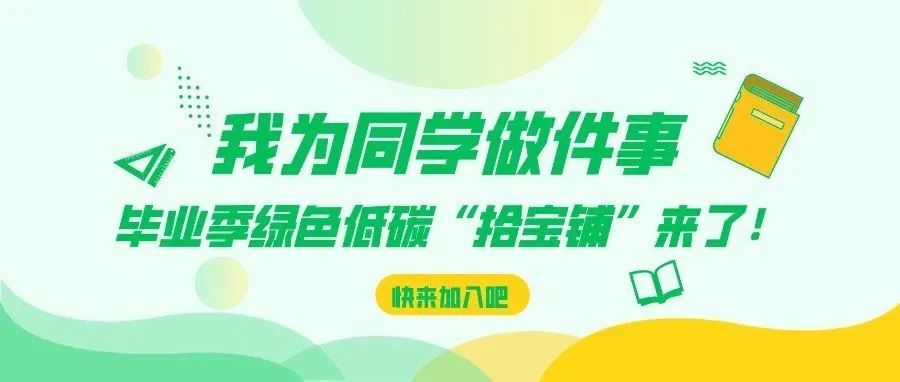 我为同学做件事

毕业季绿色低碳“拾宝铺”来了！

快来加入吧